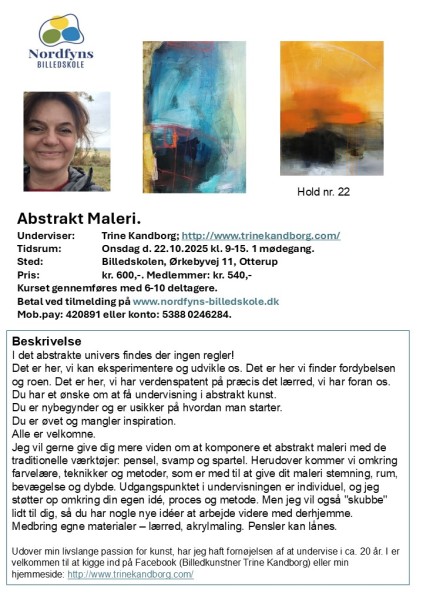 Nordfyns
BILLEDSKOLE

Hold nr. 22

Abstrakt Maleri.

Underviser: Trine Kandborg; http://www.trinekandborg.com/
Tidsrum: Onsdag d. 22.10.2025 kl. 9-15. 1 mødegang.
Sted: Billedskolen, Ørkebyvej 11, Otterup
Pris: kr. 600,-. Medlemmer: kr. 540,-
Kurset gennemføres med 6-10 deltagere.
Betal ved tilmelding på www.nordfyns-billedskole.dk
Mob.pay: 420891 eller konto: 5388 0246284.

Beskrivelse
I det abstrakte univers findes der ingen regler!
Det er her, vi kan eksperimentere og udvikle os. Det er her vi finder fordybelsen og roen. Det er her, vi har verdenspatent på præcis det lærred, vi har foran os.
Du har et ønske om at få undervisning i abstrakt kunst.
Du er nybegynder og er usikker på hvordan man starter.
Du er øvet og mangler inspiration.
Alle er velkomne.
Jeg vil gerne give dig mere viden om at komponere et abstrakt maleri med de traditionelle værktøjer: pensel, svamp og spartel. Herudover kommer vi omkring farvelære, teknikker og metoder, som er med til at give dit maleri stemning, rum, bevægelse og dybde. Udgangspunktet i undervisningen er individuel, og jeg støtter op omkring din egen idé, proces og metode. Men jeg vil også "skubbe" lidt til dig, så du har nogle nye idéer at arbejde videre med derhjemme.
Medbring egne materialer – lærred, akrylmaling. Pensler kan lånes.

Udover min livslange passion for kunst, har jeg haft fornøjelsen af at undervise i ca. 20 år. I er velkommen til at kigge ind på Facebook (Billedkunstner Trine Kandborg) eller min hjemmeside: http://www.trinekandborg.com/